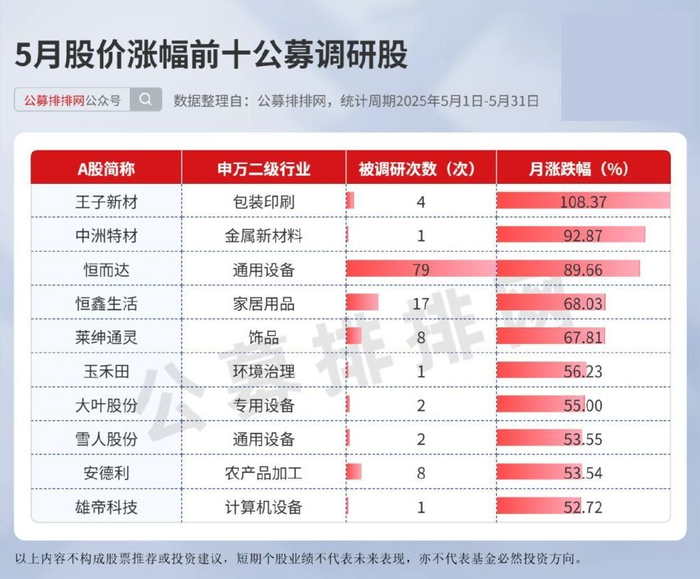 5月股价涨幅前十公募调研股

公募排排网公众号

数据整理自：公募排排网，统计周期2025年5月1日-5月31日

| A股简称 | 申万二级行业 | 被调研次数（次） | 月涨跌幅（%） |
|---|---|---|---|
| 王子新材 | 包装印刷 | 4 | 108.37 |
| 中洲特材 | 金属新材料 | 1 | 92.87 |
| 恒而达 | 通用设备 | 79 | 89.66 |
| 恒鑫生活 | 家居用品 | 17 | 68.03 |
| 莱绅通灵 | 饰品 | 8 | 67.81 |
| 玉禾田 | 环境治理 | 1 | 56.23 |
| 大叶股份 | 专用设备 | 2 | 55.00 |
| 雪人股份 | 通用设备 | 2 | 53.55 |
| 安德利 | 农产品加工 | 8 | 53.54 |
| 雄帝科技 | 计算机设备 | 1 | 52.72 |

公募排排网

以上内容不构成股票推荐或投资建议，短期个股业绩不代表未来表现，亦不代表基金必然投资方向。